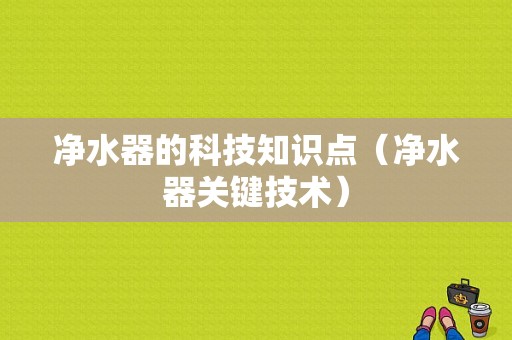 净水器的科技知识点（净水器关键技术）